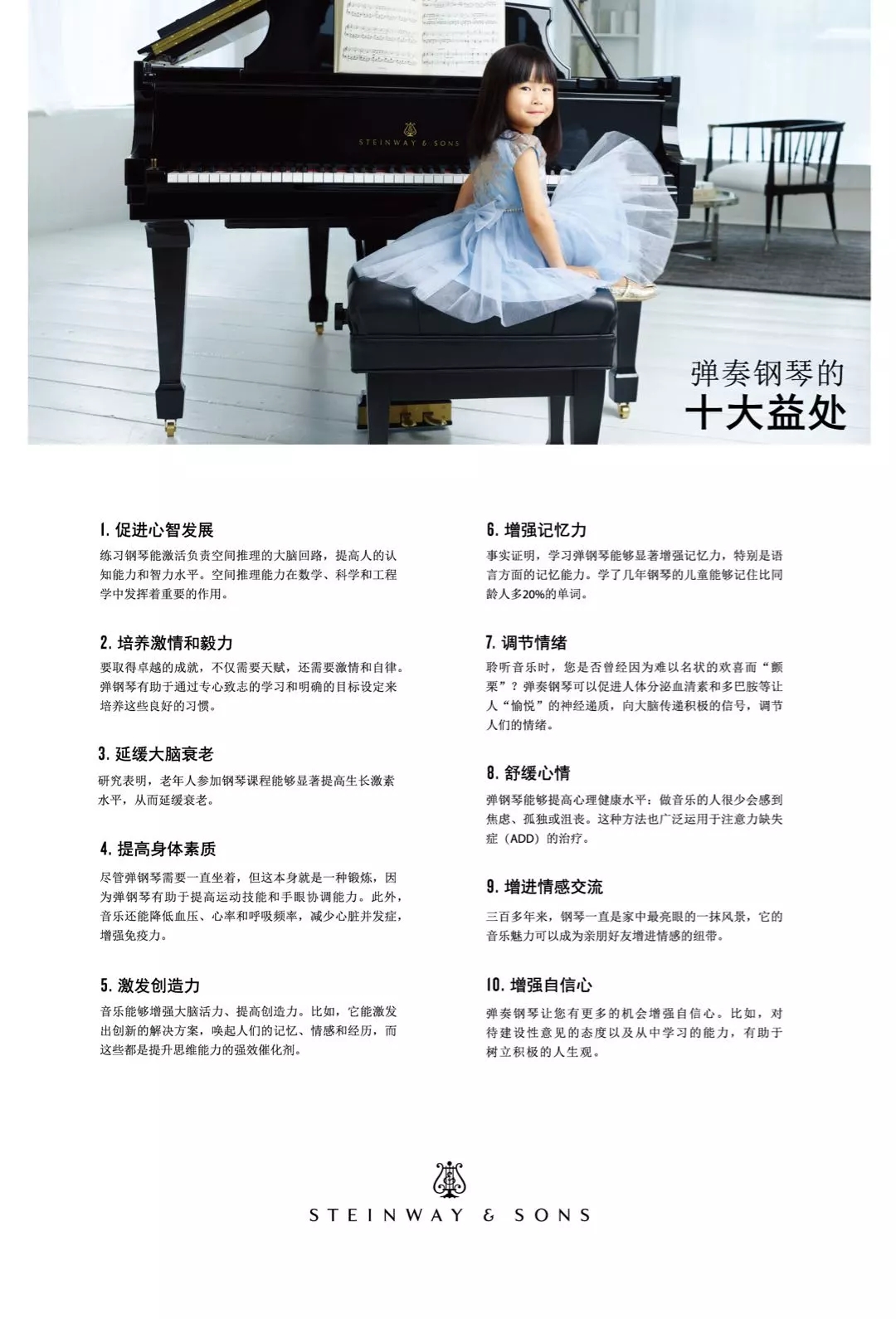 STEINWAY & SONS

弹奏钢琴的
十大益处

1.促进心智发展

练习钢琴能激活负责空间推理的大脑回路，提高人的认知能力和智力水平。空间推理能力在数学、科学和工程学中发挥着重要的作用。

2.培养激情和毅力

要取得卓越的成就，不仅需要天赋，还需要激情和自律。弹钢琴有助于通过专心致志的学习和明确的目标设定来培养这些良好的习惯。

3.延缓大脑衰老

研究表明，老年人参加钢琴课程能够显著提高生长激素水平，从而延缓衰老。

4.提高身体素质

尽管弹钢琴需要一直坐着，但这本身就是一种锻炼，因为弹钢琴有助于提高运动技能和手眼协调能力。此外，音乐还能降低血压、心率和呼吸频率，减少心脏并发症，增强免疫力。

5.激发创造力

音乐能够增强大脑活力、提高创造力。比如，它能激发出创新的解决方案，唤起人们的记忆、情感和经历，而这些都是提升思维能力的强效催化剂。

6.增强记忆力

事实证明，学习弹钢琴能够显著增强记忆力，特别是语言方面的记忆能力。学了几年钢琴的儿童能够记住比同龄人多20%的单词。

7.调节情绪

聆听音乐时，您是否曾经因为难以名状的欢喜而“颤栗”？弹奏钢琴可以促进人体分泌血清素和多巴胺等让人“愉悦”的神经递质，向大脑传递积极的信号，调节人们的情绪。

8.舒缓心情

弹钢琴能够提高心理健康水平：做音乐的人很少会感到焦虑、孤独或沮丧。这种方法也广泛运用于注意力缺失症（ADD）的治疗。

9.增进情感交流

三百多年来，钢琴一直是家中最亮眼的一抹风景，它的音乐魅力可以成为亲朋好友增进情感的纽带。

10.增强自信心

弹奏钢琴让您有更多的机会增强自信心。比如，对待建设性意见的态度以及从中学习的能力，有助于树立积极的人生观。

STEINWAY & SONS